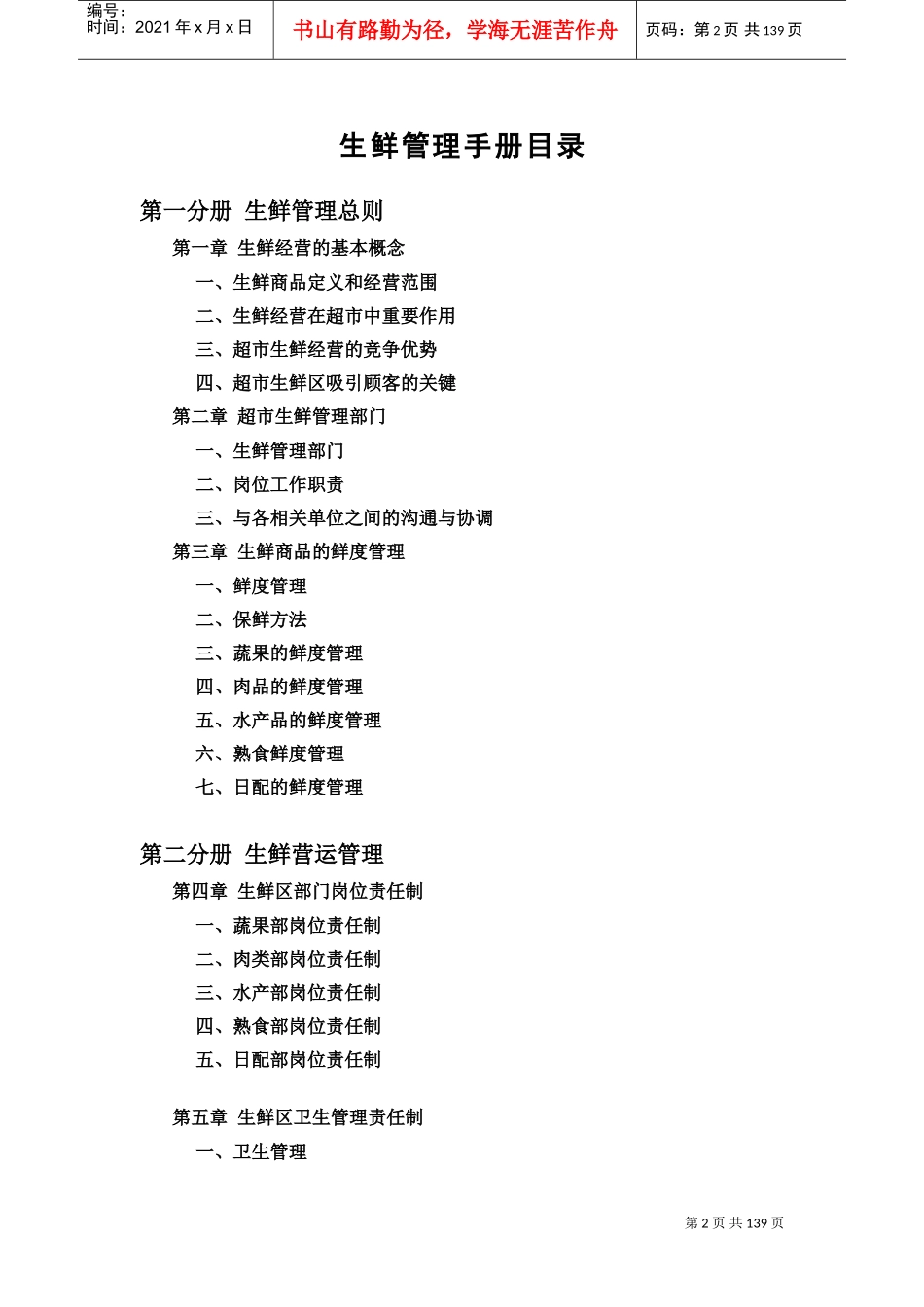 编号：
时间：2021 年 x 月 x 日

书山有路勤为径，学海无涯苦作舟

页码：第 2 页 共 139 页

生鲜管理手册目录

第一分册 生鲜管理总则

第一章 生鲜经营的基本概念

一、生鲜商品定义和经营范围

二、生鲜经营在超市中重要作用

三、超市生鲜经营的竞争优势

四、超市生鲜区吸引顾客的关键

第二章 超市生鲜管理部门

一、生鲜管理部门

二、岗位工作职责

三、与各相关单位之间的沟通与协调

第三章 生鲜商品的鲜度管理

一、鲜度管理

二、保鲜方法

三、蔬果的鲜度管理

四、肉品的鲜度管理

五、水产品的鲜度管理

六、熟食鲜度管理

七、日配的鲜度管理

第二分册 生鲜营运管理

第四章 生鲜区部门岗位责任制

一、蔬果部岗位责任制

二、肉类部岗位责任制

三、水产部岗位责任制

四、熟食部岗位责任制

五、日配部岗位责任制

第五章 生鲜区卫生管理责任制

一、卫生管理

第 2 页 共 139 页